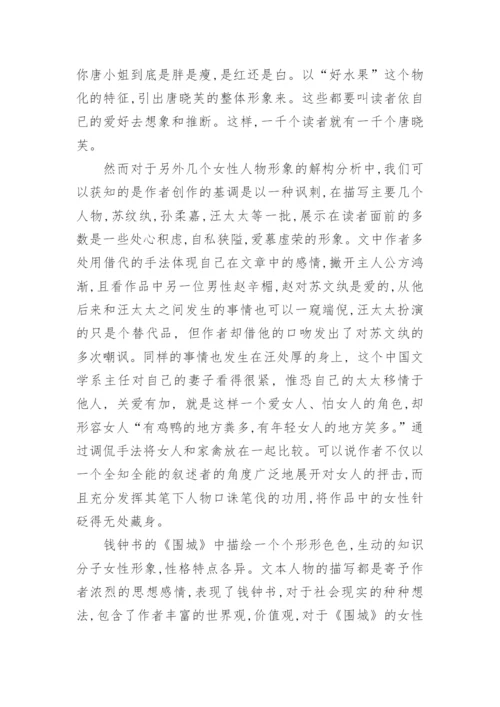 你唐小姐到底是胖是瘦，是红还是白。以“好水果”这个物化的特征，引出唐晓芙的整体形象来。这些都要叫读者依自己的爱好去想象和推断。这样，一千个读者就有一千个唐晓芙。

然而对于另外几个女性人物形象的解构分析中，我们可以获知的是作者创作的基调是以一种讽刺，在描写主要几个人物，苏纹纨，孙柔嘉，汪太太等一批，展示在读者面前的多数是一些处心积虑，自私狭隘，爱慕虚荣的形象。文中作者多处用借代的手法体现自己在文章中的感情，撇开主人公方鸿渐，且看作品中另一位男性赵辛楣，赵对苏文纨是爱的，从他后来和汪太太之间发生的事情也可以一窥端倪，汪太太扮演的只是个替代品，但作者却借他的口吻发出了对苏文纨的多次嘲讽。同样的事情也发生在汪处厚的身上，这个中国文学系主任对自己的妻子看得很紧，惟恐自己的太太移情于他人，关爱有加，就是这样一个爱女人、怕女人的角色，却形容女人“有鸡鸭的地方粪多，有年轻女人的地方笑多。”通过调侃手法将女人和家禽放在一起比较。可以说作者不仅以一个全知全能的叙述者的角度广泛地展开对女人的抨击，而且充分发挥其笔下人物口诛笔伐的功用，将作品中的女性针砭得无处藏身。

钱钟书的《围城》中描绘一个个形形色色，生动的知识分子女性形象，性格特点各异。文本人物的描写都是寄予作者浓烈的思想感情，表现了钱钟书，对于社会现实的种种想法，包含了作者丰富的世界观，价值观，对于《围城》的女性